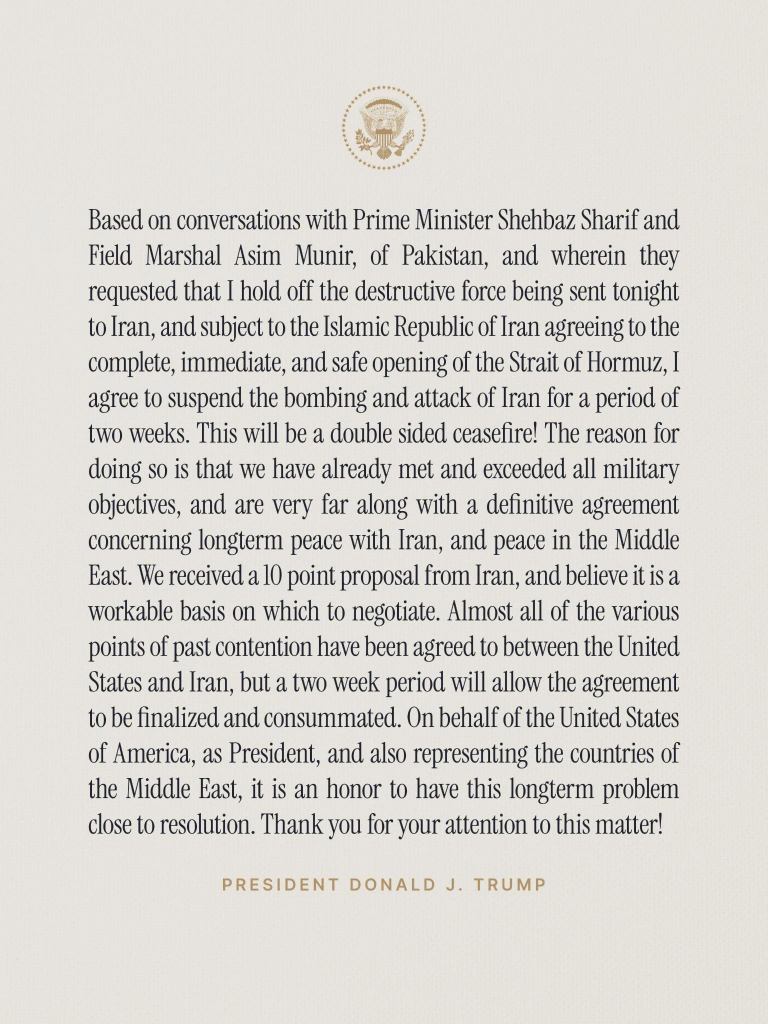 Based on conversations with Prime Minister Shehbaz Sharif and Field Marshal Asim Munir, of Pakistan, and wherein they requested that I hold off the destructive force being sent tonight to Iran, and subject to the Islamic Republic of Iran agreeing to the complete, immediate, and safe opening of the Strait of Hormuz, I agree to suspend the bombing and attack of Iran for a period of two weeks. This will be a double sided ceasefire! The reason for doing so is that we have already met and exceeded all military objectives, and are very far along with a definitive agreement concerning longterm peace with Iran, and peace in the Middle East. We received a 10 point proposal from Iran, and believe it is a workable basis on which to negotiate. Almost all of the various points of past contention have been agreed to between the United States and Iran, but a two week period will allow the agreement to be finalized and consummated. On behalf of the United States of America, as President, and also representing the countries of the Middle East, it is an honor to have this longterm problem close to resolution. Thank you for your attention to this matter!

PRESIDENT DONALD J. TRUMP